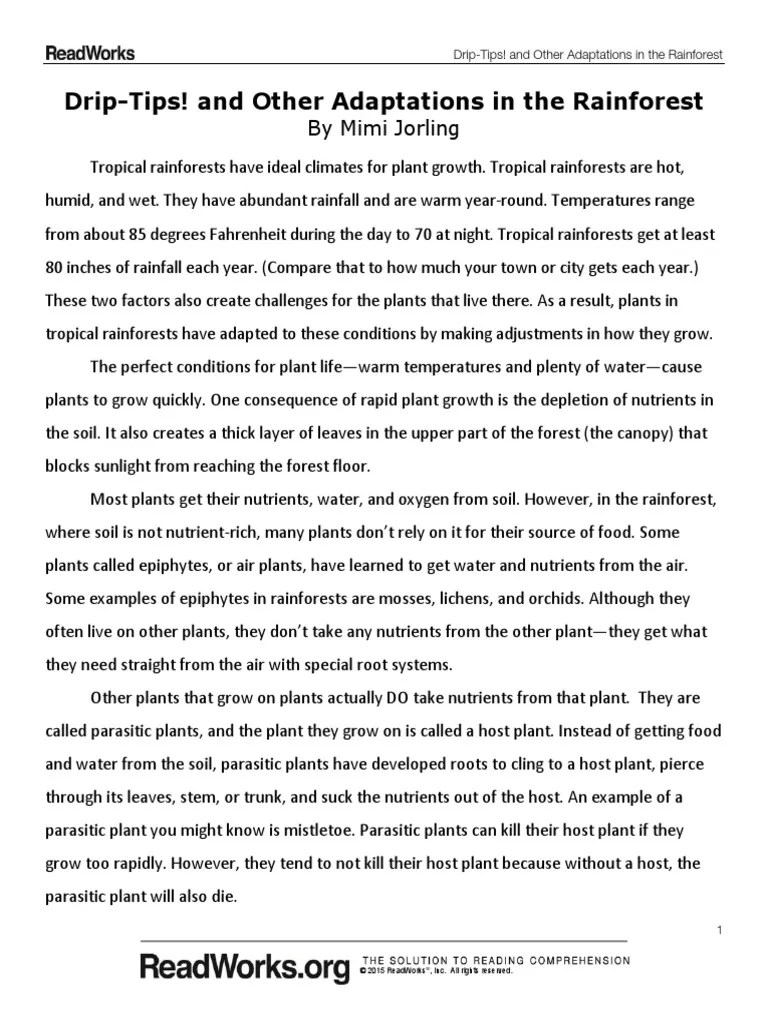 ReadWorks

Drip-Tips! and Other Adaptations in the Rainforest

Drip-Tips! and Other Adaptations in the Rainforest
By Mimi Jorling

Tropical rainforests have ideal climates for plant growth. Tropical rainforests are hot, humid, and wet. They have abundant rainfall and are warm year-round. Temperatures range from about 85 degrees Fahrenheit during the day to 70 at night. Tropical rainforests get at least 80 inches of rainfall each year. (Compare that to how much your town or city gets each year.) These two factors also create challenges for the plants that live there. As a result, plants in tropical rainforests have adapted to these conditions by making adjustments in how they grow.

The perfect conditions for plant life—warm temperatures and plenty of water—cause plants to grow quickly. One consequence of rapid plant growth is the depletion of nutrients in the soil. It also creates a thick layer of leaves in the upper part of the forest (the canopy) that blocks sunlight from reaching the forest floor.

Most plants get their nutrients, water, and oxygen from soil. However, in the rainforest, where soil is not nutrient-rich, many plants don't rely on it for their source of food. Some plants called epiphytes, or air plants, have learned to get water and nutrients from the air. Some examples of epiphytes in rainforests are mosses, lichens, and orchids. Although they often live on other plants, they don't take any nutrients from the other plant—they get what they need straight from the air with special root systems.

Other plants that grow on plants actually DO take nutrients from that plant. They are called parasitic plants, and the plant they grow on is called a host plant. Instead of getting food and water from the soil, parasitic plants have developed roots to cling to a host plant, pierce through its leaves, stem, or trunk, and suck the nutrients out of the host. An example of a parasitic plant you might know is mistletoe. Parasitic plants can kill their host plant if they grow too rapidly. However, they tend to not kill their host plant because without a host, the parasitic plant will also die.

1

ReadWorks.org THE SOLUTION TO READING COMPREHENSION
© 2015 ReadWorks®, Inc. All rights reserved.